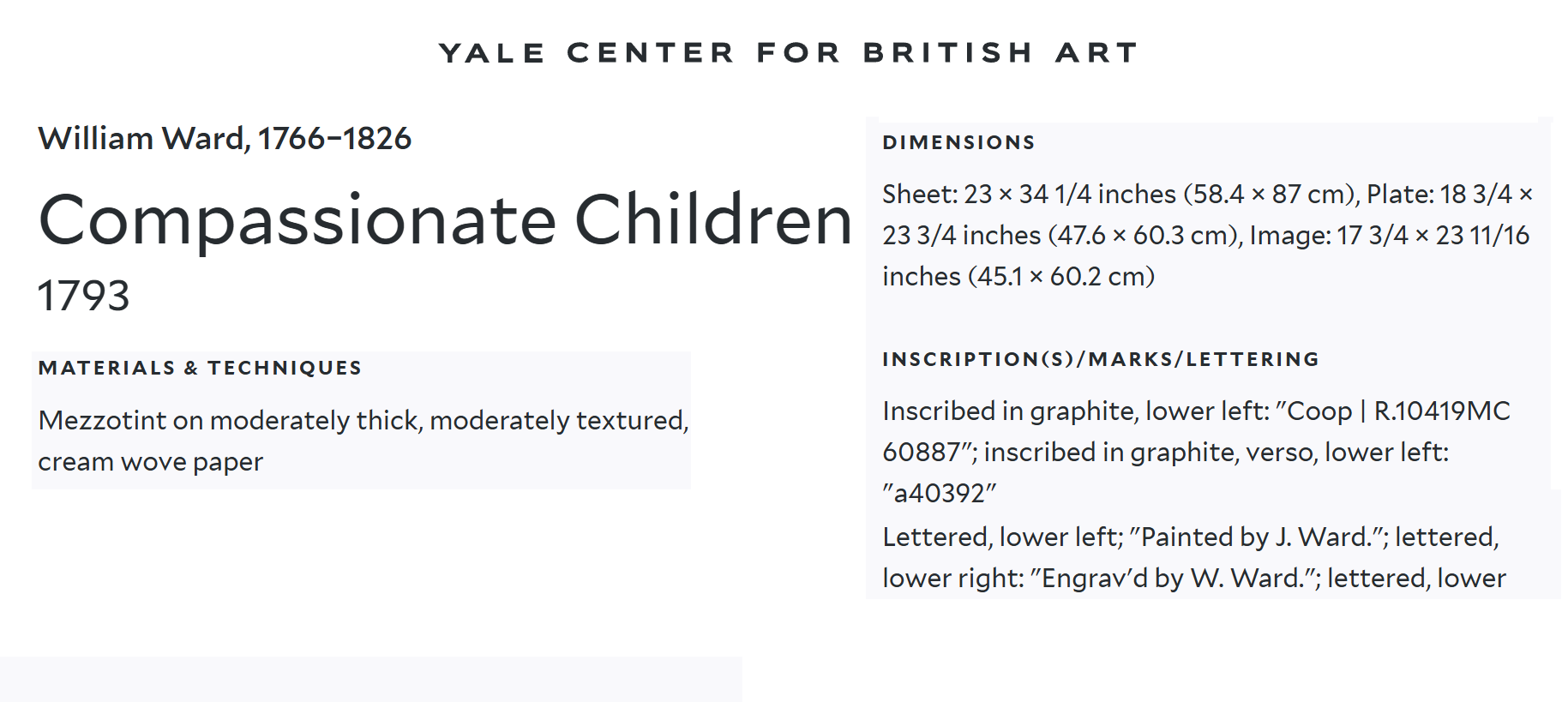 YALE CENTER FOR BRITISH ART

William Ward, 1766–1826

Compassionate Children

1793

MATERIALS & TECHNIQUES

Mezzotint on moderately thick, moderately textured, cream wove paper

DIMENSIONS

Sheet: 23 × 34 1/4 inches (58.4 × 87 cm), Plate: 18 3/4 × 23 3/4 inches (47.6 × 60.3 cm), Image: 17 3/4 × 23 11/16 inches (45.1 × 60.2 cm)

INSCRIPTION(S)/MARKS/LETTERING

Inscribed in graphite, lower left: "Coop | R.10419MC 60887"; inscribed in graphite, verso, lower left: "a40392"

Lettered, lower left; "Painted by J. Ward."; lettered, lower right: "Engrav'd by W. Ward."; lettered, lower